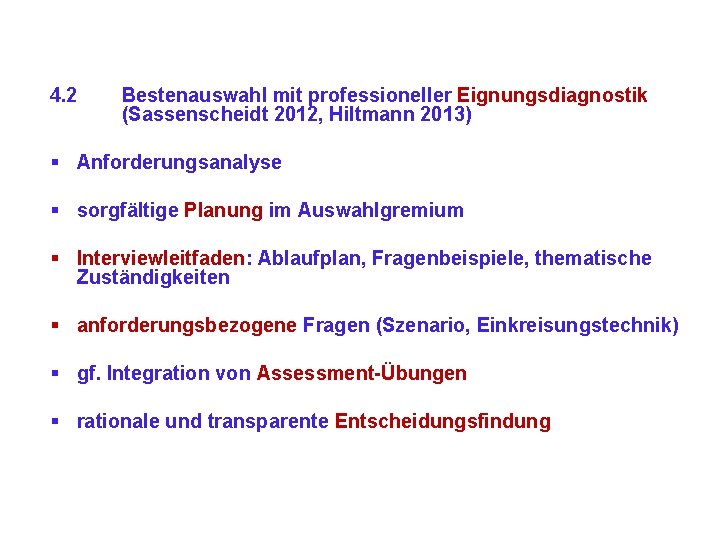 4.2 Bestenauswahl mit professioneller Eignungsdiagnostik (Sassenscheidt 2012, Hiltmann 2013)

▪ Anforderungsanalyse

▪ sorgfältige Planung im Auswahlgremium

▪ Interviewleitfaden: Ablaufplan, Fragenbeispiele, thematische Zuständigkeiten

▪ anforderungsbezogene Fragen (Szenario, Einkreisungstechnik)

▪ gf. Integration von Assessment-Übungen

▪ rationale und transparente Entscheidungsfindung